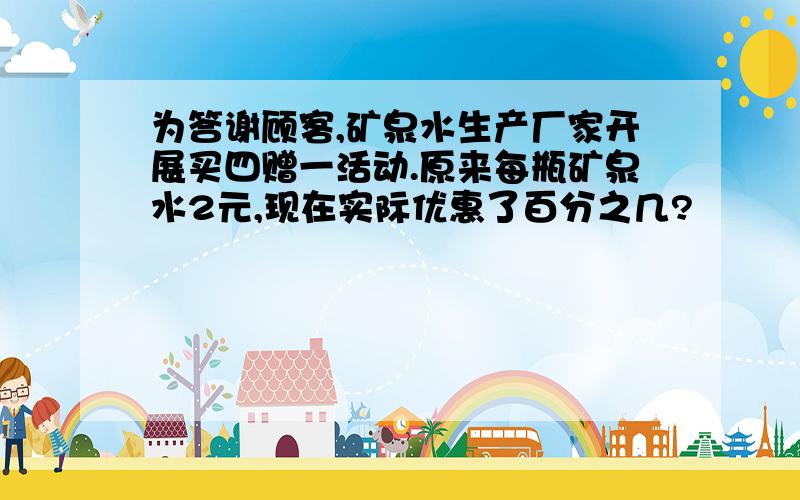 为答谢顾客,矿泉水生产厂家开展买四赠一活动.原来每瓶矿泉水2元,现在实际优惠了百分之几?